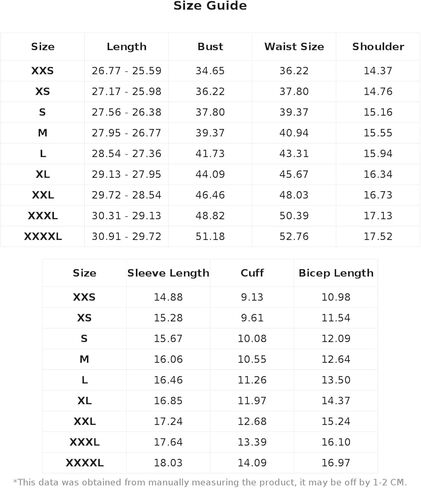 Size Guide

| Size | Length | Bust | Waist Size | Shoulder |
|---|---|---|---|---|
| XXS | 26.77 - 25.59 | 34.65 | 36.22 | 14.37 |
| XS | 27.17 - 25.98 | 36.22 | 37.80 | 14.76 |
| S | 27.56 - 26.38 | 37.80 | 39.37 | 15.16 |
| M | 27.95 - 26.77 | 39.37 | 40.94 | 15.55 |
| L | 28.54 - 27.36 | 41.73 | 43.31 | 15.94 |
| XL | 29.13 - 27.95 | 44.09 | 45.67 | 16.34 |
| XXL | 29.72 - 28.54 | 46.46 | 48.03 | 16.73 |
| XXXL | 30.31 - 29.13 | 48.82 | 50.39 | 17.13 |
| XXXXL | 30.91 - 29.72 | 51.18 | 52.76 | 17.52 |

| Size | Sleeve Length | Cuff | Bicep Length |
|---|---|---|---|
| XXS | 14.88 | 9.13 | 10.98 |
| XS | 15.28 | 9.61 | 11.54 |
| S | 15.67 | 10.08 | 12.09 |
| M | 16.06 | 10.55 | 12.64 |
| L | 16.46 | 11.26 | 13.50 |
| XL | 16.85 | 11.97 | 14.37 |
| XXL | 17.24 | 12.68 | 15.24 |
| XXXL | 17.64 | 13.39 | 16.10 |
| XXXXL | 18.03 | 14.09 | 16.97 |

*This data was obtained from manually measuring the product, it may be off by 1-2 CM.